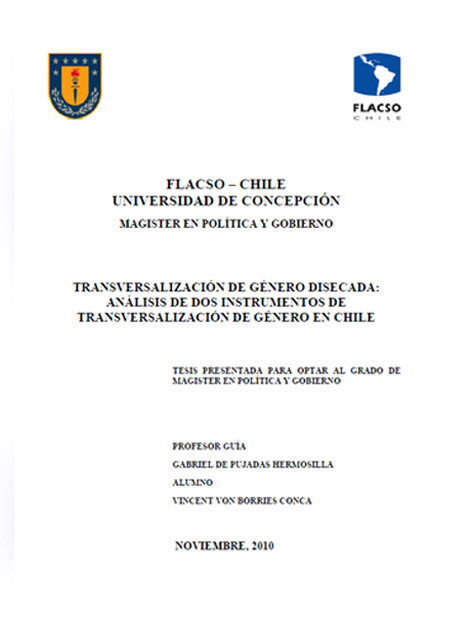 FLACSO
CHILE

FLACSO – CHILE
UNIVERSIDAD DE CONCEPCIÓN
MAGISTER EN POLÍTICA Y GOBIERNO

TRANSVERSALIZACIÓN DE GÉNERO DISECADA: ANÁLISIS DE DOS INSTRUMENTOS DE TRANSVERSALIZACIÓN DE GÉNERO EN CHILE

TESIS PRESENTADA PARA OPTAR AL GRADO DE MAGISTER EN POLÍTICA Y GOBIERNO

PROFESOR GUÍA
GABRIEL DE PUJADAS HERMOSILLA
ALUMNO
VINCENT VON BORRIES CONCA

NOVIEMBRE, 2010